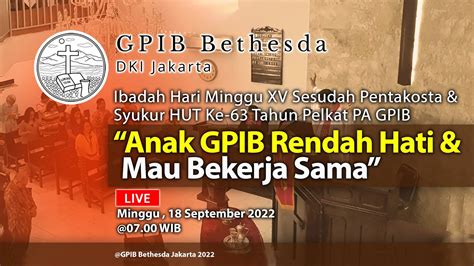 GPIB Bethesda
DKI Jakarta

Ibadah Hari Minggu XV Sesudah Pentakosta & Syukur HUT Ke-63 Tahun Pelkat PA GPIB

“Anak GPIB Rendah Hati & Mau Bekerja Sama”

LIVE

Minggu , 18 September 2022
@07.00 WIB

@GPIB Bethesda Jakarta 2022